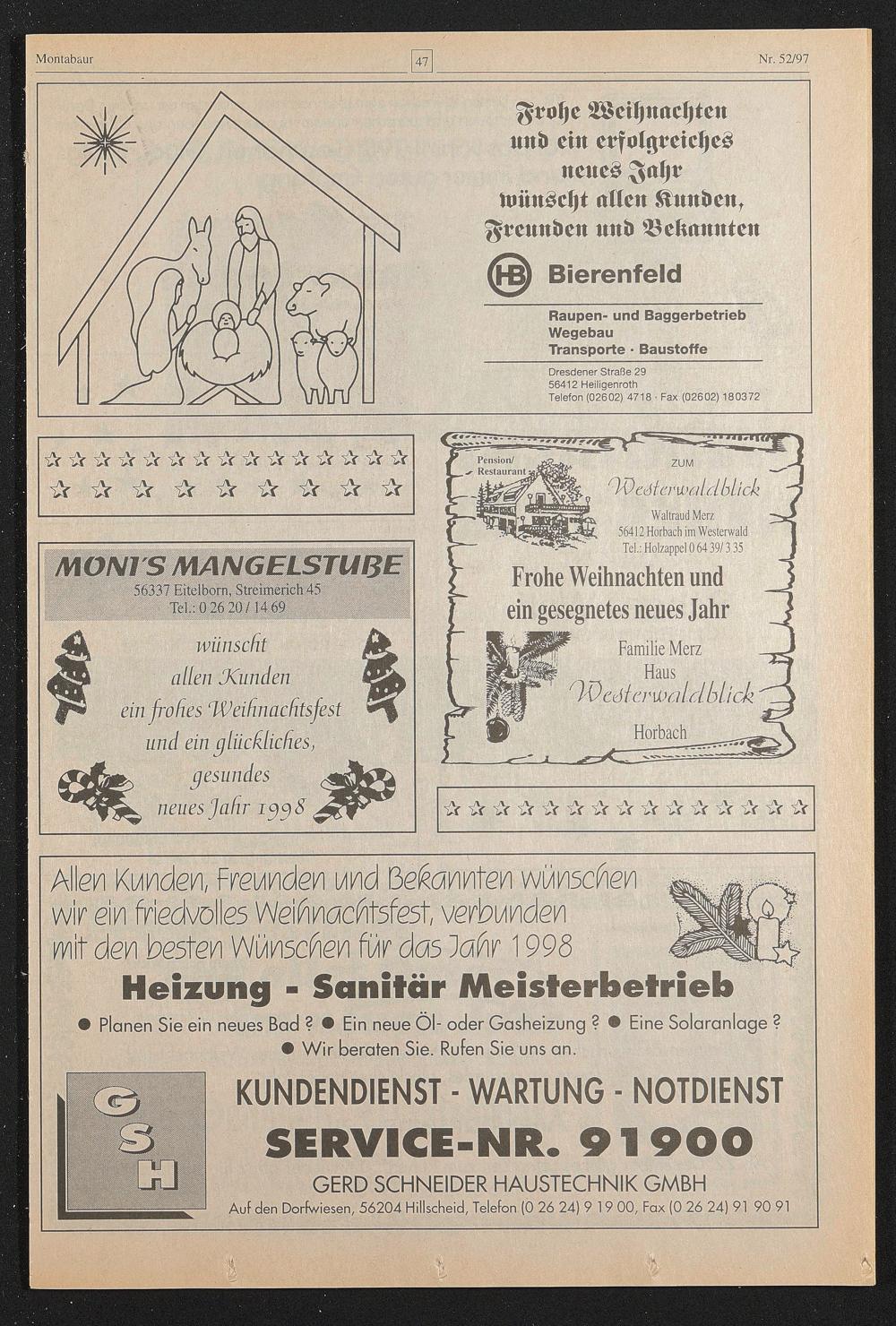 Montabaur 47 Nr. 52/97

Frohe Weihnachten und ein erfolgreiches neues Jahr wünscht allen Kunden, Freunden und Bekannten

HB Bierenfeld

Raupen- und Baggerbetrieb
Wegebau
Transporte · Baustoffe

Dresdener Straße 29
56412 Heiligenroth
Telefon (02602) 4718 · Fax (02602) 180372

MONI'S MANGELSTUBE
56337 Eitelborn, Streimerich 45
Tel.: 0 26 20 / 14 69

wünscht allen Kunden ein frohes Weihnachtsfest und ein glückliches, gesundes neues Jahr 1998

Pension/ Restaurant
ZUM
Westerwaldblick
Waltraud Merz
56412 Horbach im Westerwald
Tel.: Holzappel 0 64 39/ 3 35

Frohe Weihnachten und ein gesegnetes neues Jahr

Familie Merz
Haus
Westerwaldblick
Horbach

Allen Kunden, Freunden und Bekannten wünschen wir ein friedvolles Weihnachtsfest, verbunden mit den besten Wünschen für das Jahr 1998

Heizung - Sanitär Meisterbetrieb

● Planen Sie ein neues Bad ? ● Ein neue Öl- oder Gasheizung ? ● Eine Solaranlage ?
● Wir beraten Sie. Rufen Sie uns an.

GSH

KUNDENDIENST - WARTUNG - NOTDIENST
SERVICE-NR. 91900
GERD SCHNEIDER HAUSTECHNIK GMBH
Auf den Dorfwiesen, 56204 Hillscheid, Telefon (0 26 24) 9 19 00, Fax (0 26 24) 91 90 91